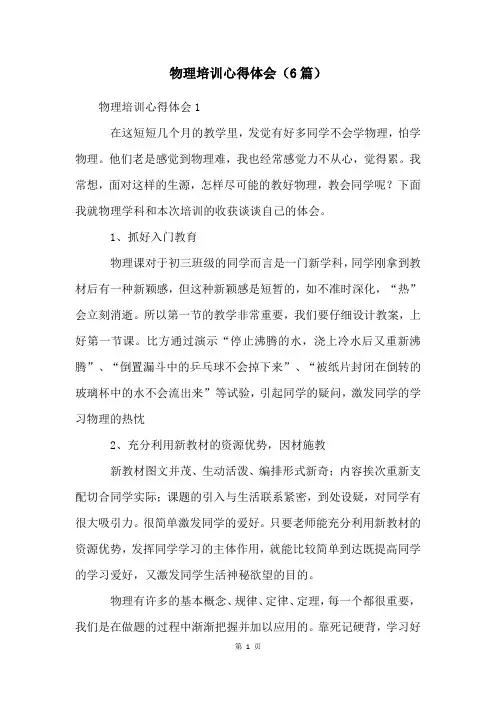 物理培训心得体会（6篇）

物理培训心得体会1

在这短短几个月的教学里，发觉有好多同学不会学物理，怕学物理。他们老是感觉到物理难，我也经常感觉力不从心，觉得累。我常想，面对这样的生源，怎样尽可能的教好物理，教会同学呢？下面我就物理学科和本次培训的收获谈谈自己的体会。

1、抓好入门教育

物理课对于初三班级的同学而言是一门新学科，同学刚拿到教材后有一种新颖感，但这种新颖感是短暂的，如不准时深化，“热”会立刻消逝。所以第一节的教学非常重要，我们要仔细设计教案，上好第一节课。比方通过演示“停止沸腾的水，浇上冷水后又重新沸腾”、“倒置漏斗中的乒乓球不会掉下来”、“被纸片封闭在倒转的玻璃杯中的水不会流出来”等试验，引起同学的疑问，激发同学的学习物理的热忱

2、充分利用新教材的资源优势，因材施教

新教材图文并茂、生动活泼、编排形式新奇；内容挨次重新支配切合同学实际；课题的引入与生活联系紧密，到处设疑，对同学有很大吸引力。很简单激发同学的爱好。只要老师能充分利用新教材的资源优势，发挥同学学习的主体作用，就能比较简单到达既提高同学的学习爱好，又激发同学生活神秘欲望的目的。

物理有许多的基本概念、规律、定律、定理，每一个都很重要，我们是在做题的过程中渐渐把握并加以应用的。靠死记硬背，学习好

第 1 页